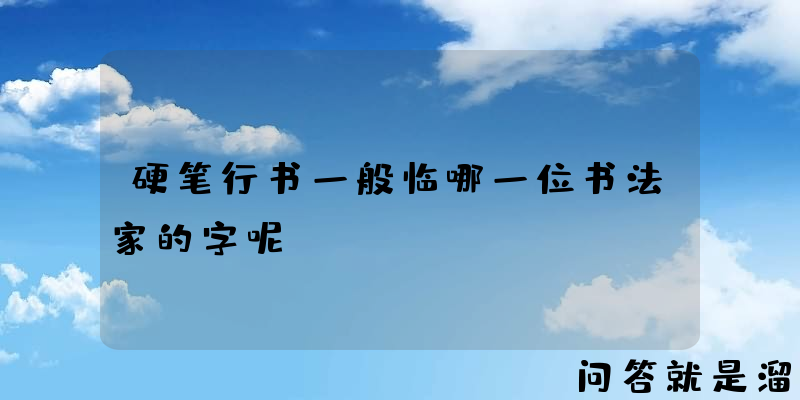 硬笔行书一般临哪一位书法家的字呢

问答就是溜